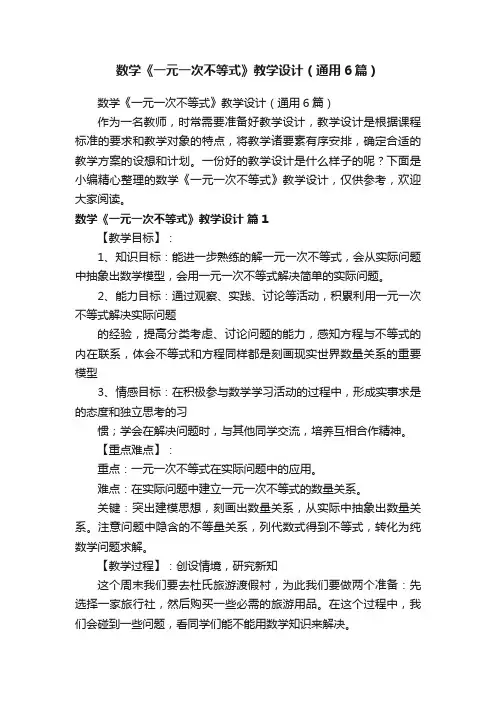 数学《一元一次不等式》教学设计（通用6篇）

数学《一元一次不等式》教学设计（通用6篇）

作为一名教师，时常需要准备好教学设计，教学设计是根据课程标准的要求和教学对象的特点，将教学诸要素有序安排，确定合适的教学方案的设想和计划。一份好的教学设计是什么样子的呢？下面是小编精心整理的数学《一元一次不等式》教学设计，仅供参考，欢迎大家阅读。

数学《一元一次不等式》教学设计 篇1

【教学目标】：

1、知识目标：能进一步熟练的解一元一次不等式，会从实际问题中抽象出数学模型，会用一元一次不等式解决简单的实际问题。

2、能力目标：通过观察、实践、讨论等活动，积累利用一元一次不等式解决实际问题

的经验，提高分类考虑、讨论问题的能力，感知方程与不等式的内在联系，体会不等式和方程同样都是刻画现实世界数量关系的重要模型

3、情感目标：在积极参与数学学习活动的过程中，形成实事求是的态度和独立思考的习

惯；学会在解决问题时，与其他同学交流，培养互相合作精神。

【重点难点】：

重点：一元一次不等式在实际问题中的应用。

难点：在实际问题中建立一元一次不等式的数量关系。

关键：突出建模思想，刻画出数量关系，从实际中抽象出数量关系。注意问题中隐含的不等量关系，列代数式得到不等式，转化为纯数学问题求解。

【教学过程】：创设情境，研究新知

这个周末我们要去杜氏旅游渡假村，为此我们要做两个准备：先选择一家旅行社，然后购买一些必需的旅游用品。在这个过程中，我们会碰到一些问题，看同学们能不能用数学知识来解决。